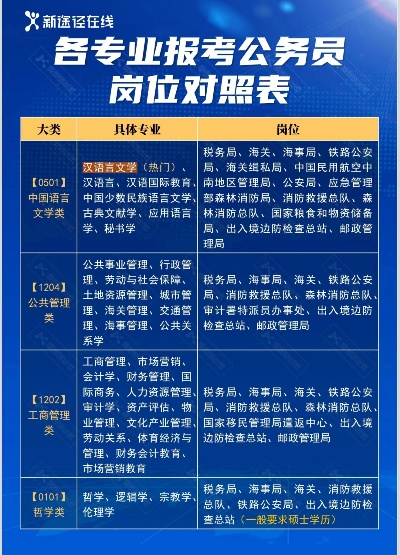 新途径在线

各专业报考公务员岗位对照表

| 大类 | 具体专业 | 岗位 |
|---|---|---|
| 【0501】中国语言文学类 | 汉语言文学（热门）、汉语言、汉语国际教育、中国少数民族语言文学、古典文献学、应用语言学、秘书学 | 税务局、海关、海事局、铁路公安局、海关缉私局、中国民用航空中南地区管理局、公安局、应急管理部森林消防局、消防救援总队、森林消防总队、国家粮食和物资储备局、出入境边防检查总站、邮政管理局 |
| 【1204】公共管理类 | 公共事业管理、行政管理、劳动与社会保障、土地资源管理、城市管理、海关管理、交通管理、海事管理、公共关系学 | 税务局、海事局、海关、铁路公安局、消防救援总队、森林消防总队、审计署特派员办事处、出入境边防检查总站、邮政管理局 |
| 【1202】工商管理类 | 工商管理、市场营销、会计学、财务管理、国际商务、人力资源管理、审计学、资产评估、物业管理、文化产业管理、劳动关系、体育经济与管理、财务会计教育、市场营销教育 | 税务局、海事局、海关、铁路公安局、消防救援总队、森林消防总队、国家移民管理局遣返中心、出入境边防检查总站、邮政管理局 |
| 【0101】哲学类 | 哲学、逻辑学、宗教学、伦理学 | 税务局、海事局、海关、消防救援总队、铁路公安局、出入境边防检查总站（一般要求硕士学历） |